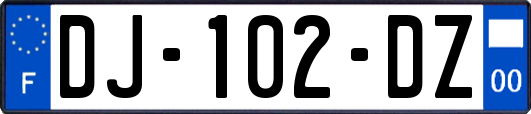 F
DJ-102-DZ
00